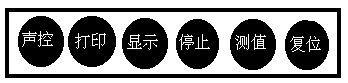 声控 打印 显示 停止 测值 复位